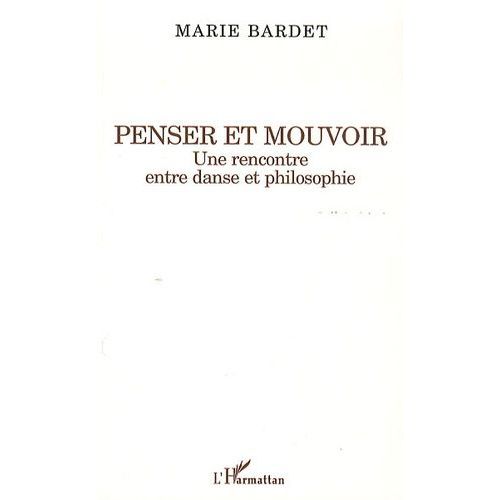 MARIE BARDET

PENSER ET MOUVOIR
Une rencontre
entre danse et philosophie

L'Harmattan